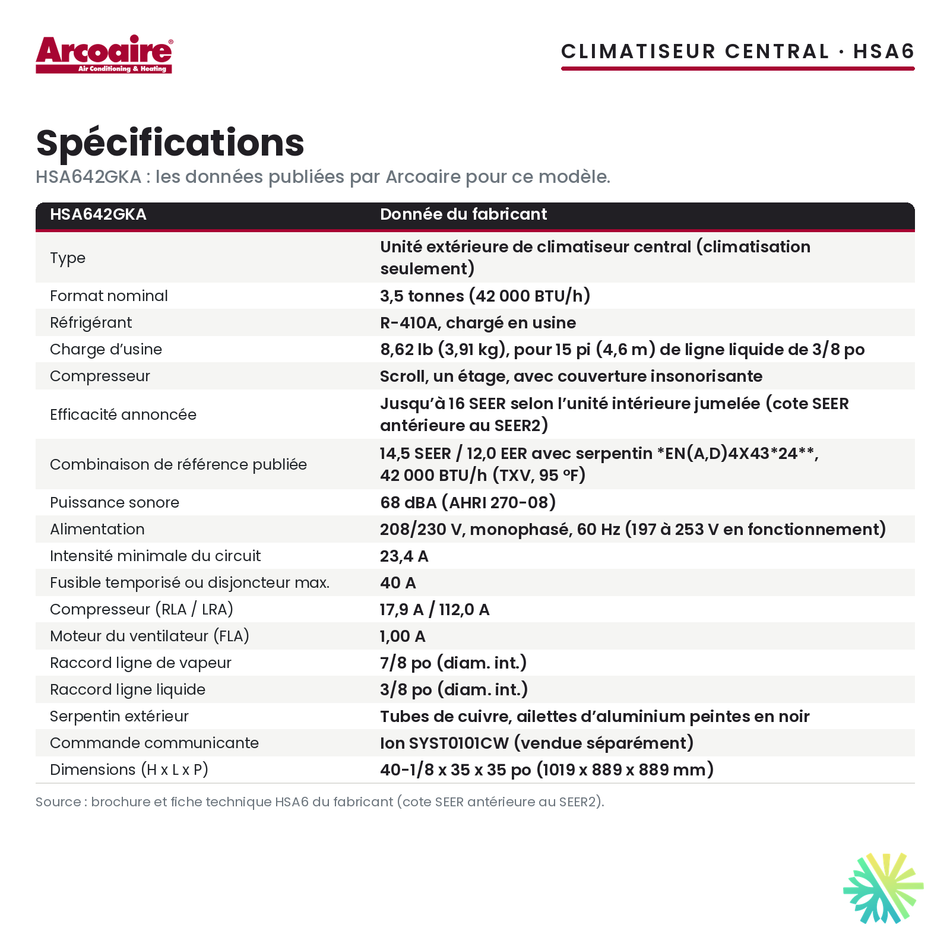 Arcoaire
Air Conditioning & Heating

CLIMATISEUR CENTRAL · HSA6

Spécifications

HSA642GKA : les données publiées par Arcoaire pour ce modèle.

| HSA642GKA | Donnée du fabricant |
|---|---|
| Type | Unité extérieure de climatiseur central (climatisation seulement) |
| Format nominal | 3,5 tonnes (42 000 BTU/h) |
| Réfrigérant | R-410A, chargé en usine |
| Charge d'usine | 8,62 lb (3,91 kg), pour 15 pi (4,6 m) de ligne liquide de 3/8 po |
| Compresseur | Scroll, un étage, avec couverture insonorisante |
| Efficacité annoncée | Jusqu'à 16 SEER selon l'unité intérieure jumelée (cote SEER antérieure au SEER2) |
| Combinaison de référence publiée | 14,5 SEER / 12,0 EER avec serpentin *EN(A,D)4X43*24**, 42 000 BTU/h (TXV, 95 °F) |
| Puissance sonore | 68 dBA (AHRI 270-08) |
| Alimentation | 208/230 V, monophasé, 60 Hz (197 à 253 V en fonctionnement) |
| Intensité minimale du circuit | 23,4 A |
| Fusible temporisé ou disjoncteur max. | 40 A |
| Compresseur (RLA / LRA) | 17,9 A / 112,0 A |
| Moteur du ventilateur (FLA) | 1,00 A |
| Raccord ligne de vapeur | 7/8 po (diam. int.) |
| Raccord ligne liquide | 3/8 po (diam. int.) |
| Serpentin extérieur | Tubes de cuivre, ailettes d'aluminium peintes en noir |
| Commande communicante | Ion SYST0101CW (vendue séparément) |
| Dimensions (H x L x P) | 40-1/8 x 35 x 35 po (1019 x 889 x 889 mm) |

Source : brochure et fiche technique HSA6 du fabricant (cote SEER antérieure au SEER2).